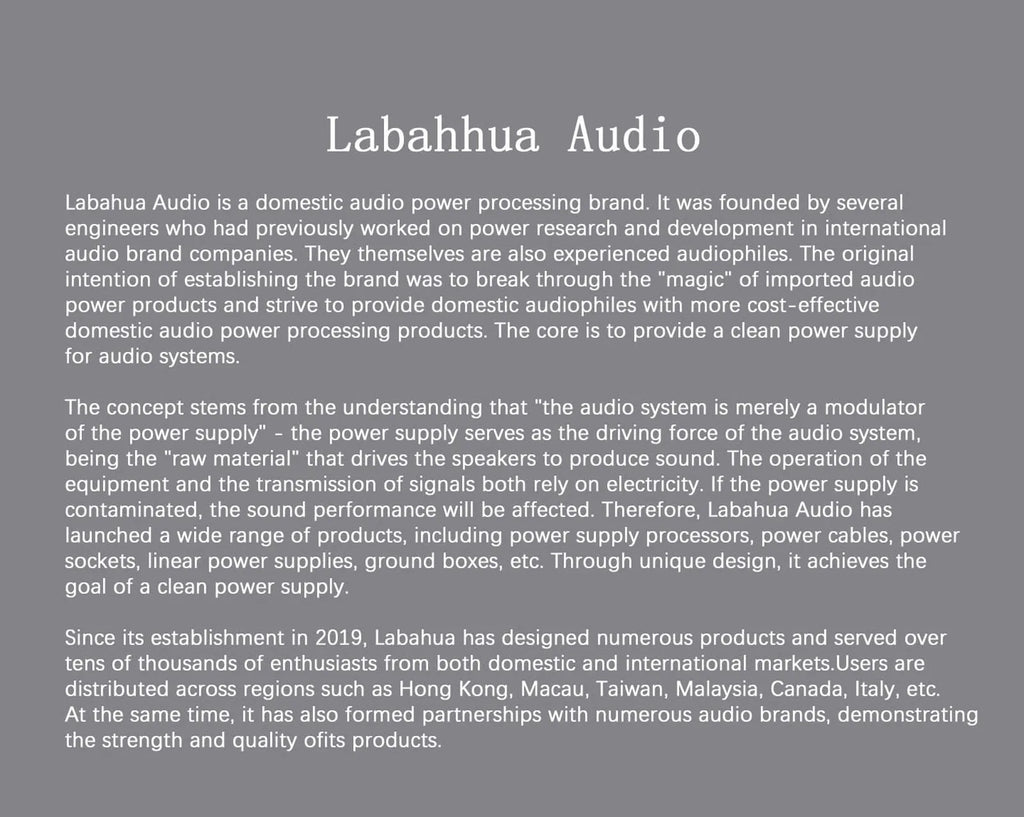 Labahhua Audio

Labahua Audio is a domestic audio power processing brand. It was founded by several engineers who had previously worked on power research and development in international audio brand companies. They themselves are also experienced audiophiles. The original intention of establishing the brand was to break through the "magic" of imported audio power products and strive to provide domestic audiophiles with more cost-effective domestic audio power processing products. The core is to provide a clean power supply for audio systems.

The concept stems from the understanding that "the audio system is merely a modulator of the power supply" - the power supply serves as the driving force of the audio system, being the "raw material" that drives the speakers to produce sound. The operation of the equipment and the transmission of signals both rely on electricity. If the power supply is contaminated, the sound performance will be affected. Therefore, Labahua Audio has launched a wide range of products, including power supply processors, power cables, power sockets, linear power supplies, ground boxes, etc. Through unique design, it achieves the goal of a clean power supply.

Since its establishment in 2019, Labahua has designed numerous products and served over tens of thousands of enthusiasts from both domestic and international markets.Users are distributed across regions such as Hong Kong, Macau, Taiwan, Malaysia, Canada, Italy, etc. At the same time, it has also formed partnerships with numerous audio brands, demonstrating the strength and quality ofits products.